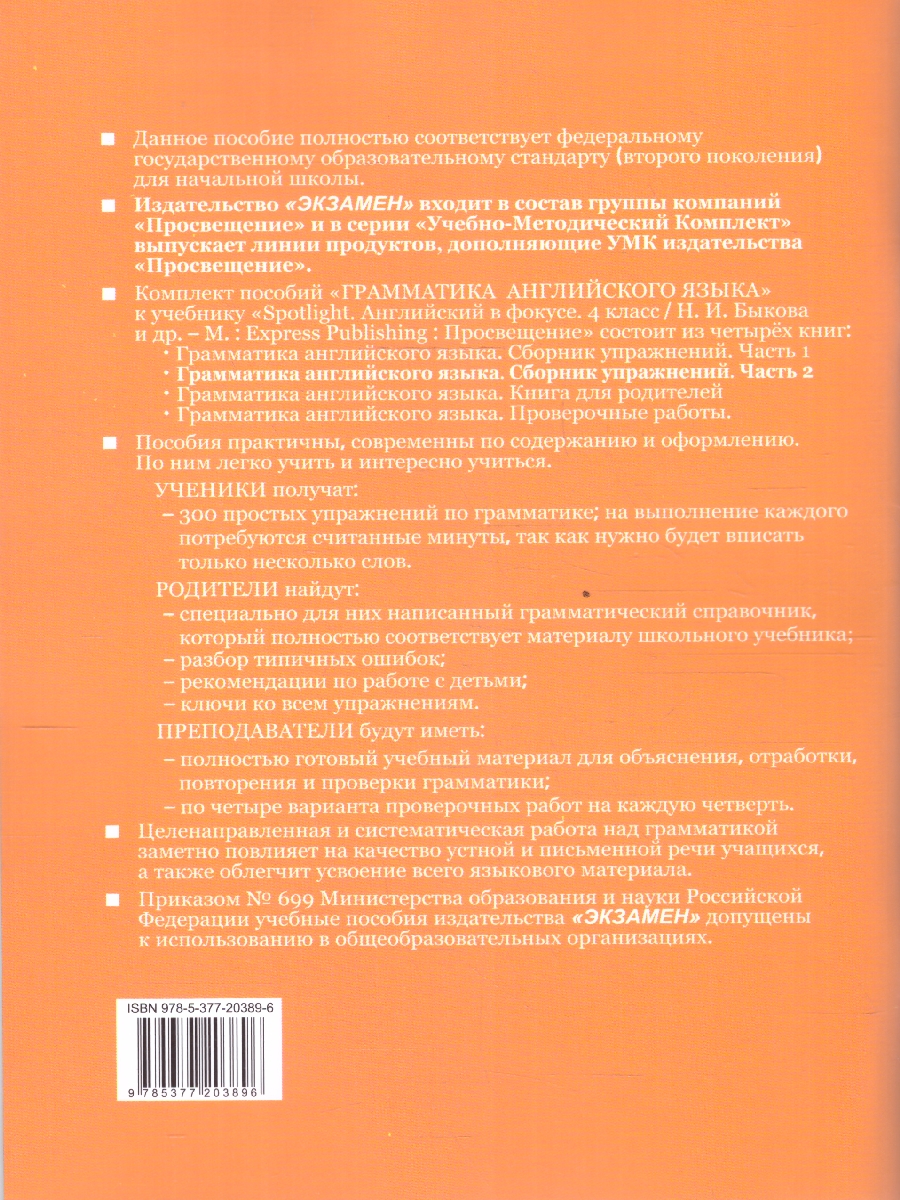 ■ Данное пособие полностью соответствует федеральному государственному образовательному стандарту (второго поколения) для начальной школы.

■ Издательство «ЭКЗАМЕН» входит в состав группы компаний «Просвещение» и в серии «Учебно-Методический Комплект» выпускает линии продуктов, дополняющие УМК издательства «Просвещение».

■ Комплект пособий «ГРАММАТИКА АНГЛИЙСКОГО ЯЗЫКА» к учебнику «Spotlight. Английский в фокусе. 4 класс / Н. И. Быкова и др. – М. : Express Publishing : Просвещение» состоит из четырёх книг:
· Грамматика английского языка. Сборник упражнений. Часть 1
· Грамматика английского языка. Сборник упражнений. Часть 2
· Грамматика английского языка. Книга для родителей
· Грамматика английского языка. Проверочные работы.

■ Пособия практичны, современны по содержанию и оформлению. По ним легко учить и интересно учиться.

УЧЕНИКИ получат:
– 300 простых упражнений по грамматике; на выполнение каждого потребуются считанные минуты, так как нужно будет вписать только несколько слов.

РОДИТЕЛИ найдут:
– специально для них написанный грамматический справочник, который полностью соответствует материалу школьного учебника;
– разбор типичных ошибок;
– рекомендации по работе с детьми;
– ключи ко всем упражнениям.

ПРЕПОДАВАТЕЛИ будут иметь:
– полностью готовый учебный материал для объяснения, отработки, повторения и проверки грамматики;
– по четыре варианта проверочных работ на каждую четверть.

■ Целенаправленная и систематическая работа над грамматикой заметно повлияет на качество устной и письменной речи учащихся, а также облегчит усвоение всего языкового материала.

■ Приказом № 699 Министерства образования и науки Российской Федерации учебные пособия издательства «ЭКЗАМЕН» допущены к использованию в общеобразовательных организациях.

ISBN 978-5-377-20389-6

9 785377 203896